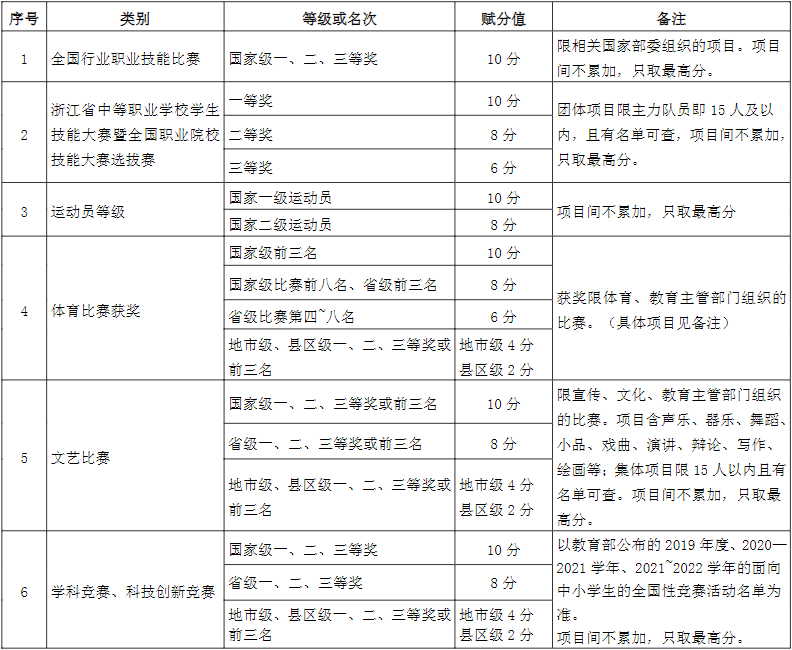 | 序号 | 类别 | 等级或名次 | 赋分值 | 备注 |
|---|---|---|---|---|
| 1 | 全国行业职业技能比赛 | 国家级一、二、三等奖 | 10 分 | 限相关国家部委组织的项目。项目间不累加，只取最高分。 |
| 2 | 浙江省中等职业学校学生技能大赛暨全国职业院校技能大赛选拔赛 | 一等奖 | 10 分 | 团体项目限主力队员即 15 人及以内，且有名单可查，项目间不累加，只取最高分。 |
| | | 二等奖 | 8 分 | |
| | | 三等奖 | 6 分 | |
| 3 | 运动员等级 | 国家一级运动员 | 10 分 | 项目间不累加，只取最高分 |
| | | 国家二级运动员 | 8 分 | |
| 4 | 体育比赛获奖 | 国家级前三名 | 10 分 | 获奖限体育、教育主管部门组织的比赛。（具体项目见备注） |
| | | 国家级比赛前八名、省级前三名 | 8 分 | |
| | | 省级比赛第四~八名 | 6 分 | |
| | | 地市级、县区级一、二、三等奖或前三名 | 地市级 4 分 县区级 2 分 | |
| 5 | 文艺比赛 | 国家级一、二、三等奖或前三名 | 10 分 | 限宣传、文化、教育主管部门组织的比赛。项目含声乐、器乐、舞蹈、小品、戏曲、演讲、辩论、写作、绘画等；集体项目限 15 人以内且有名单可查。项目间不累加，只取最高分。 |
| | | 省级一、二、三等奖或前三名 | 8 分 | |
| | | 地市级、县区级一、二、三等奖或前三名 | 地市级 4 分 县区级 2 分 | |
| 6 | 学科竞赛、科技创新竞赛 | 国家级一、二、三等奖 | 10 分 | 以教育部公布的 2019 年度、2020—2021 学年、2021~2022 学年的面向中小学生的全国性竞赛活动名单为准。项目间不累加，只取最高分。 |
| | | 省级一、二、三等奖 | 8 分 | |
| | | 地市级、县区级一、二、三等奖或前三名 | 地市级 4 分 县区级 2 分 | |